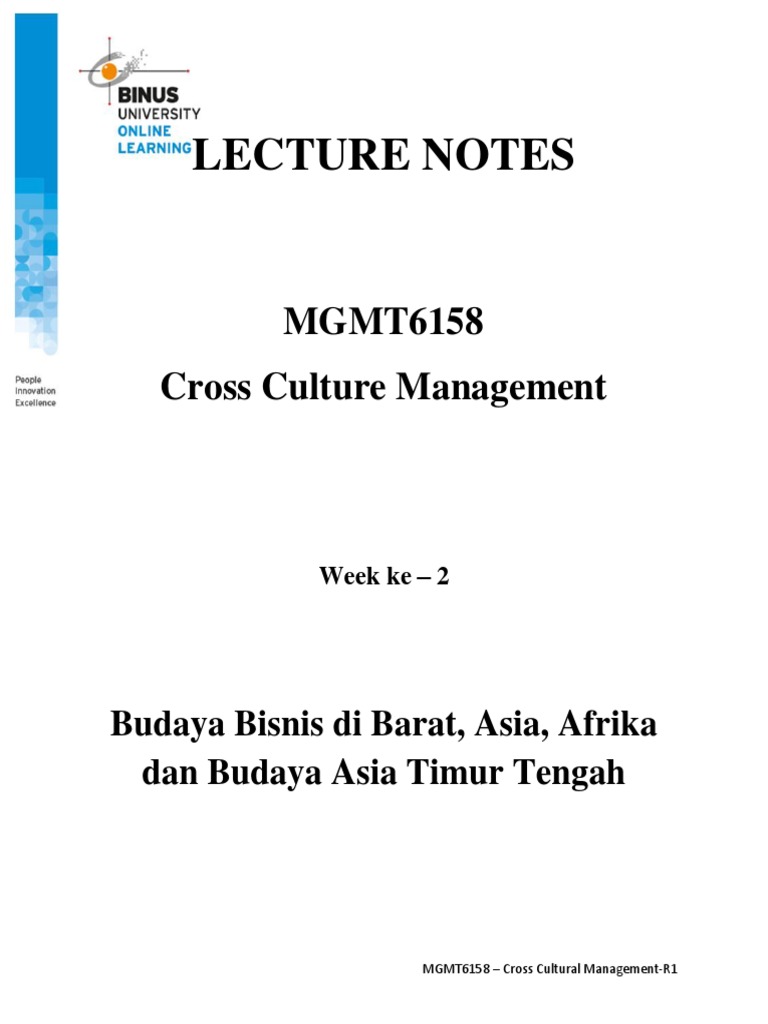 BINUS
UNIVERSITY
ONLINE
LEARNING

LECTURE NOTES

People
Innovation
Excellence

MGMT6158
Cross Culture Management

Week ke – 2

Budaya Bisnis di Barat, Asia, Afrika dan Budaya Asia Timur Tengah

MGMT6158 – Cross Cultural Management-R1